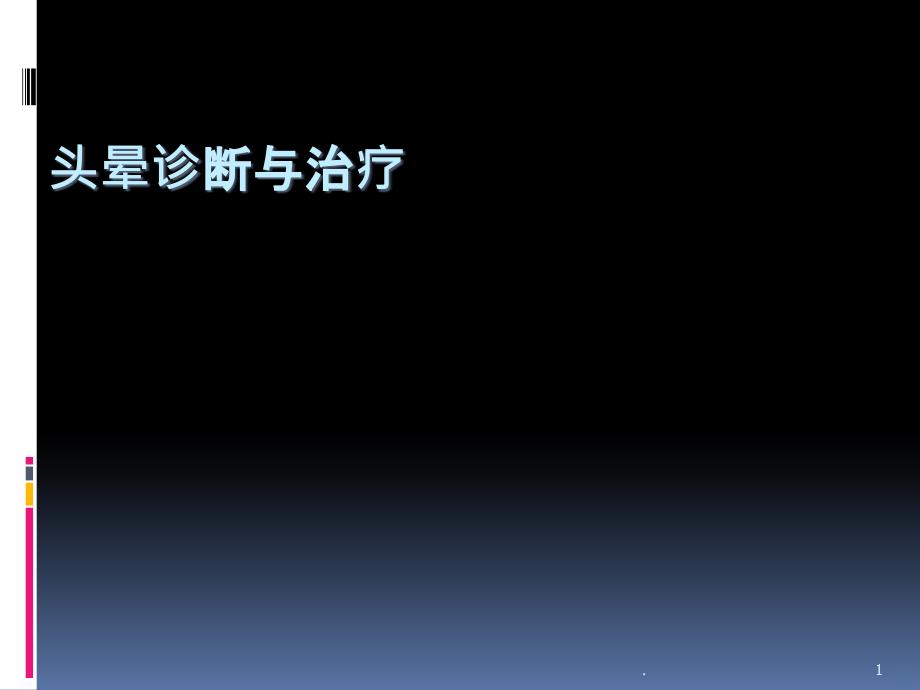 头晕诊断与治疗

.

1